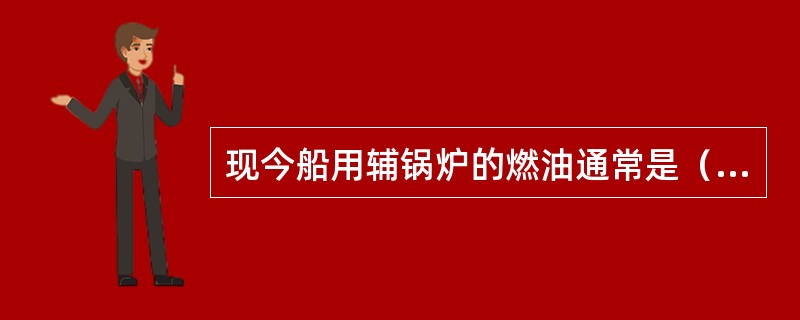 现今船用辅锅炉的燃油通常是（...